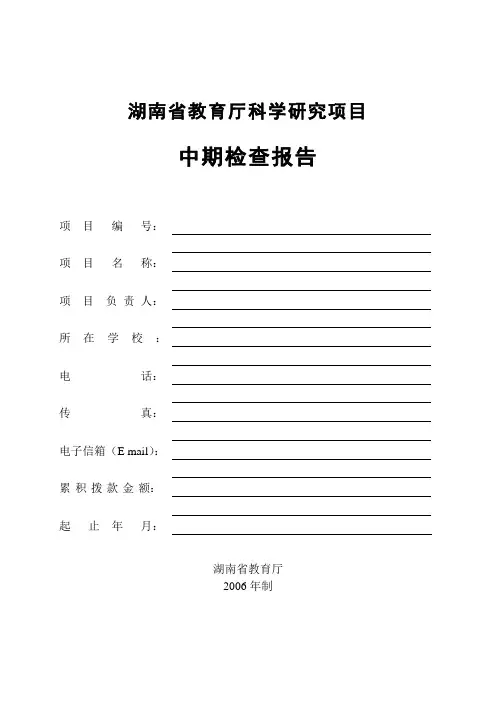 湖南省教育厅科学研究项目

中期检查报告

项 目 编 号：

项 目 名 称：

项 目 负 责 人：

所 在 学 校 ：

电 话：

传 真：

电子信箱（E mail）：

累 积 拨 款 金 额：

起 止 年 月：

湖南省教育厅
2006 年制